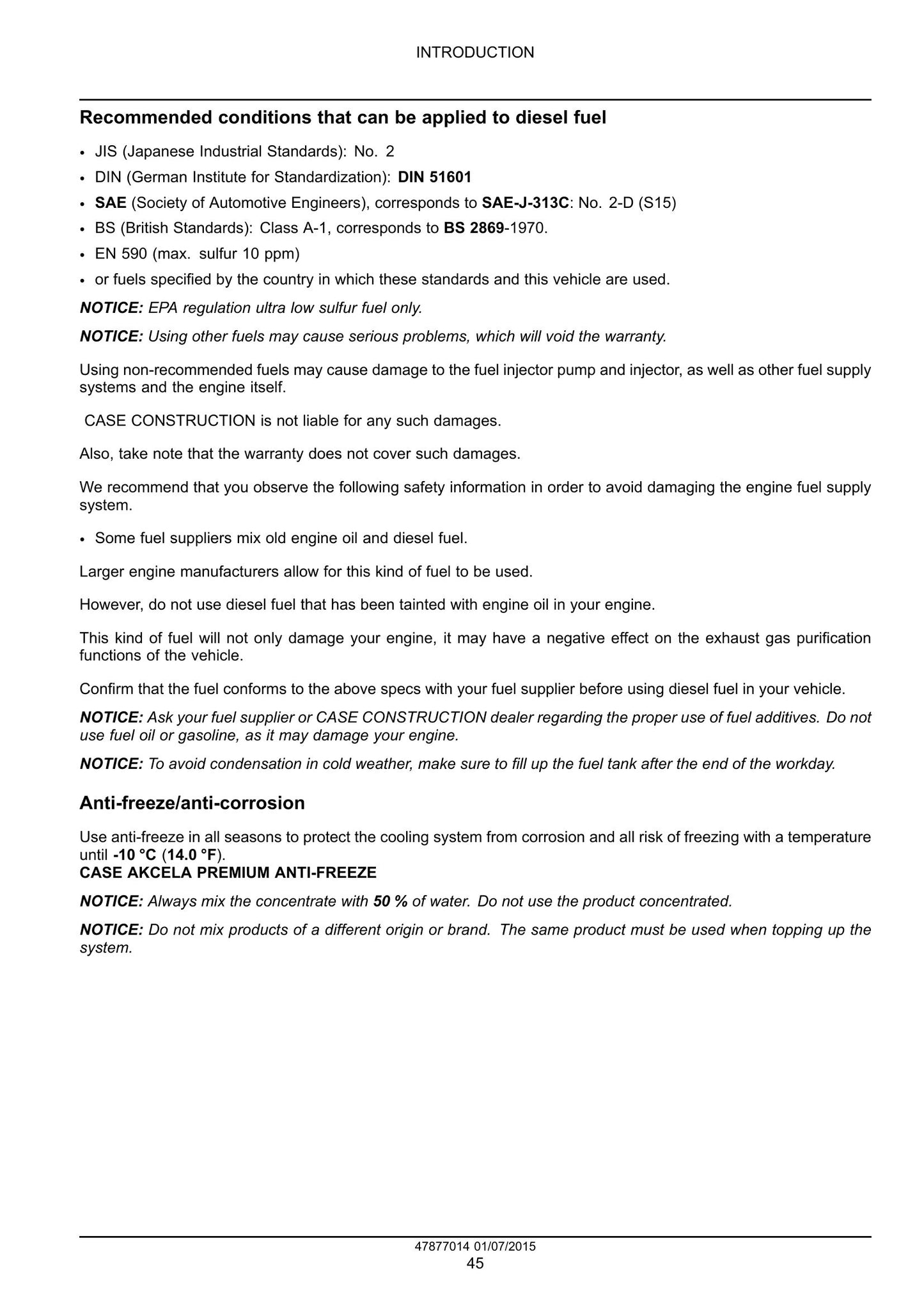 INTRODUCTION

Recommended conditions that can be applied to diesel fuel

• JIS (Japanese Industrial Standards): No. 2
• DIN (German Institute for Standardization): DIN 51601
• SAE (Society of Automotive Engineers), corresponds to SAE-J-313C: No. 2-D (S15)
• BS (British Standards): Class A-1, corresponds to BS 2869-1970.
• EN 590 (max. sulfur 10 ppm)
• or fuels specified by the country in which these standards and this vehicle are used.

NOTICE: EPA regulation ultra low sulfur fuel only.

NOTICE: Using other fuels may cause serious problems, which will void the warranty.

Using non-recommended fuels may cause damage to the fuel injector pump and injector, as well as other fuel supply systems and the engine itself.

CASE CONSTRUCTION is not liable for any such damages.

Also, take note that the warranty does not cover such damages.

We recommend that you observe the following safety information in order to avoid damaging the engine fuel supply system.

• Some fuel suppliers mix old engine oil and diesel fuel.

Larger engine manufacturers allow for this kind of fuel to be used.

However, do not use diesel fuel that has been tainted with engine oil in your engine.

This kind of fuel will not only damage your engine, it may have a negative effect on the exhaust gas purification functions of the vehicle.

Confirm that the fuel conforms to the above specs with your fuel supplier before using diesel fuel in your vehicle.

NOTICE: Ask your fuel supplier or CASE CONSTRUCTION dealer regarding the proper use of fuel additives. Do not use fuel oil or gasoline, as it may damage your engine.

NOTICE: To avoid condensation in cold weather, make sure to fill up the fuel tank after the end of the workday.

Anti-freeze/anti-corrosion

Use anti-freeze in all seasons to protect the cooling system from corrosion and all risk of freezing with a temperature until -10 °C (14.0 °F).
CASE AKCELA PREMIUM ANTI-FREEZE

NOTICE: Always mix the concentrate with 50 % of water. Do not use the product concentrated.

NOTICE: Do not mix products of a different origin or brand. The same product must be used when topping up the system.

47877014 01/07/2015
45